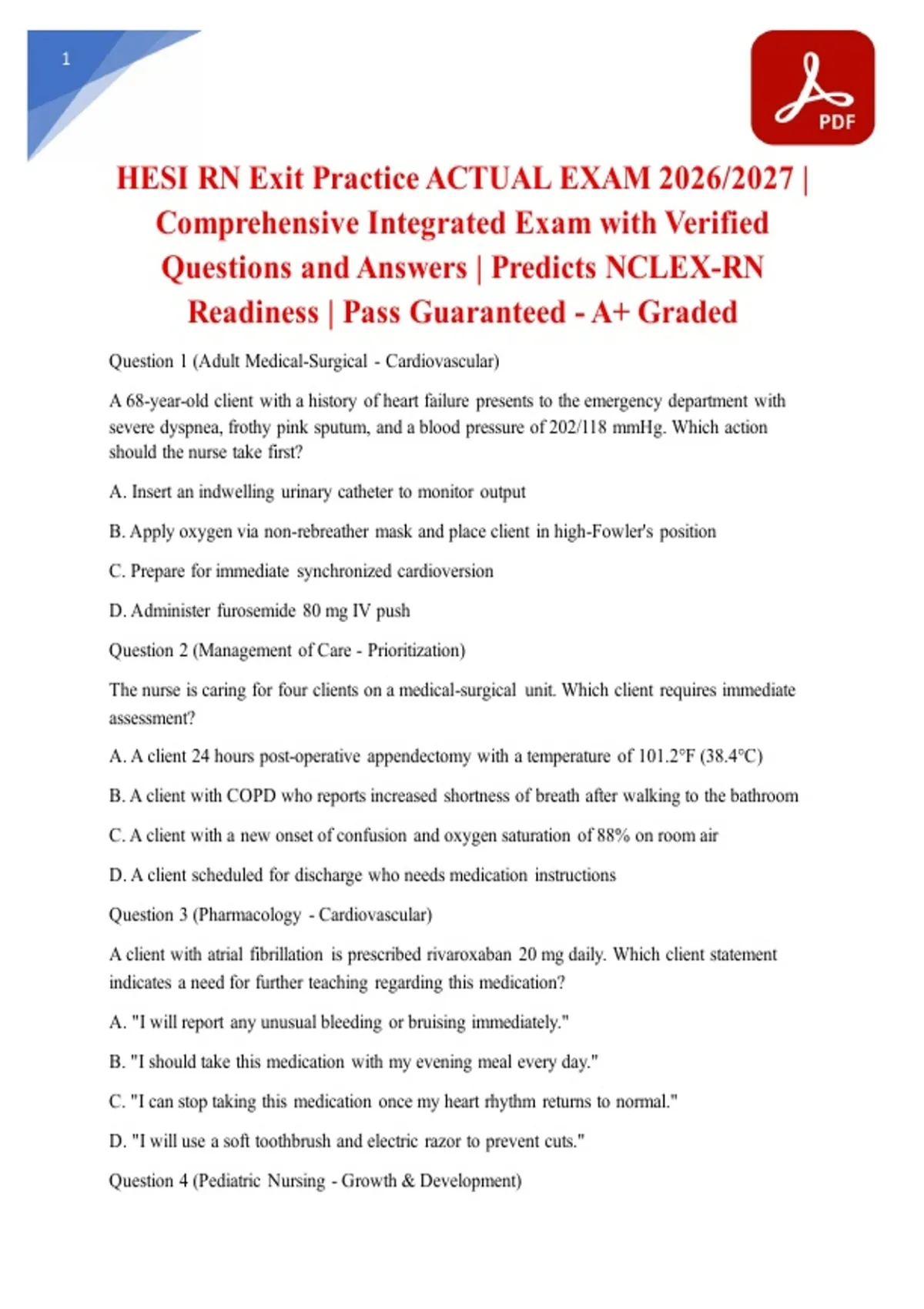 1

PDF

HESI RN Exit Practice ACTUAL EXAM 2026/2027 | Comprehensive Integrated Exam with Verified Questions and Answers | Predicts NCLEX-RN Readiness | Pass Guaranteed - A+ Graded

Question 1 (Adult Medical-Surgical - Cardiovascular)

A 68-year-old client with a history of heart failure presents to the emergency department with severe dyspnea, frothy pink sputum, and a blood pressure of 202/118 mmHg. Which action should the nurse take first?

A. Insert an indwelling urinary catheter to monitor output

B. Apply oxygen via non-rebreather mask and place client in high-Fowler's position

C. Prepare for immediate synchronized cardioversion

D. Administer furosemide 80 mg IV push

Question 2 (Management of Care - Prioritization)

The nurse is caring for four clients on a medical-surgical unit. Which client requires immediate assessment?

A. A client 24 hours post-operative appendectomy with a temperature of 101.2°F (38.4°C)

B. A client with COPD who reports increased shortness of breath after walking to the bathroom

C. A client with a new onset of confusion and oxygen saturation of 88% on room air

D. A client scheduled for discharge who needs medication instructions

Question 3 (Pharmacology - Cardiovascular)

A client with atrial fibrillation is prescribed rivaroxaban 20 mg daily. Which client statement indicates a need for further teaching regarding this medication?

A. "I will report any unusual bleeding or bruising immediately."

B. "I should take this medication with my evening meal every day."

C. "I can stop taking this medication once my heart rhythm returns to normal."

D. "I will use a soft toothbrush and electric razor to prevent cuts."

Question 4 (Pediatric Nursing - Growth & Development)